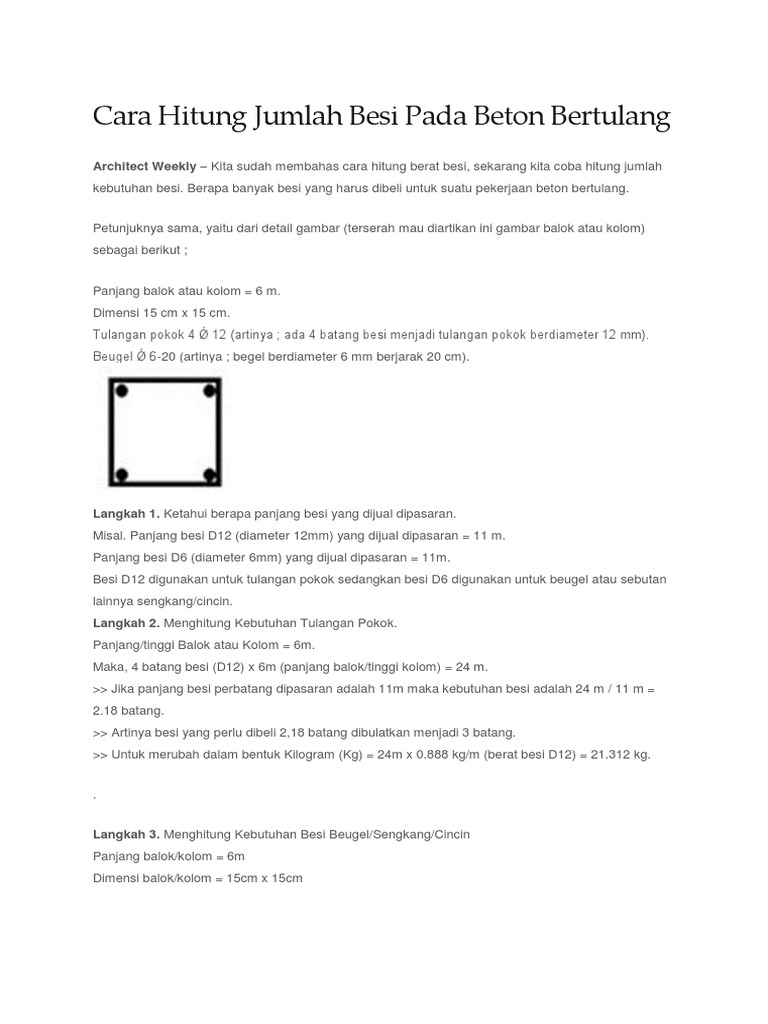 Cara Hitung Jumlah Besi Pada Beton Bertulang

Architect Weekly – Kita sudah membahas cara hitung berat besi, sekarang kita coba hitung jumlah kebutuhan besi. Berapa banyak besi yang harus dibeli untuk suatu pekerjaan beton bertulang.

Petunjuknya sama, yaitu dari detail gambar (terserah mau diartikan ini gambar balok atau kolom) sebagai berikut ;

Panjang balok atau kolom = 6 m.
Dimensi 15 cm x 15 cm.
Tulangan pokok 4 Ø 12 (artinya ; ada 4 batang besi menjadi tulangan pokok berdiameter 12 mm).
Beugel Ø 6-20 (artinya ; begel berdiameter 6 mm berjarak 20 cm).

Langkah 1. Ketahui berapa panjang besi yang dijual dipasaran.
Misal. Panjang besi D12 (diameter 12mm) yang dijual dipasaran = 11 m.
Panjang besi D6 (diameter 6mm) yang dijual dipasaran = 11m.
Besi D12 digunakan untuk tulangan pokok sedangkan besi D6 digunakan untuk beugel atau sebutan lainnya sengkang/cincin.
Langkah 2. Menghitung Kebutuhan Tulangan Pokok.
Panjang/tinggi Balok atau Kolom = 6m.
Maka, 4 batang besi (D12) x 6m (panjang balok/tinggi kolom) = 24 m.
>> Jika panjang besi perbatang dipasaran adalah 11m maka kebutuhan besi adalah 24 m / 11 m = 2.18 batang.
>> Artinya besi yang perlu dibeli 2,18 batang dibulatkan menjadi 3 batang.
>> Untuk merubah dalam bentuk Kilogram (Kg) = 24m x 0.888 kg/m (berat besi D12) = 21.312 kg.

.

Langkah 3. Menghitung Kebutuhan Besi Beugel/Sengkang/Cincin
Panjang balok/kolom = 6m
Dimensi balok/kolom = 15cm x 15cm